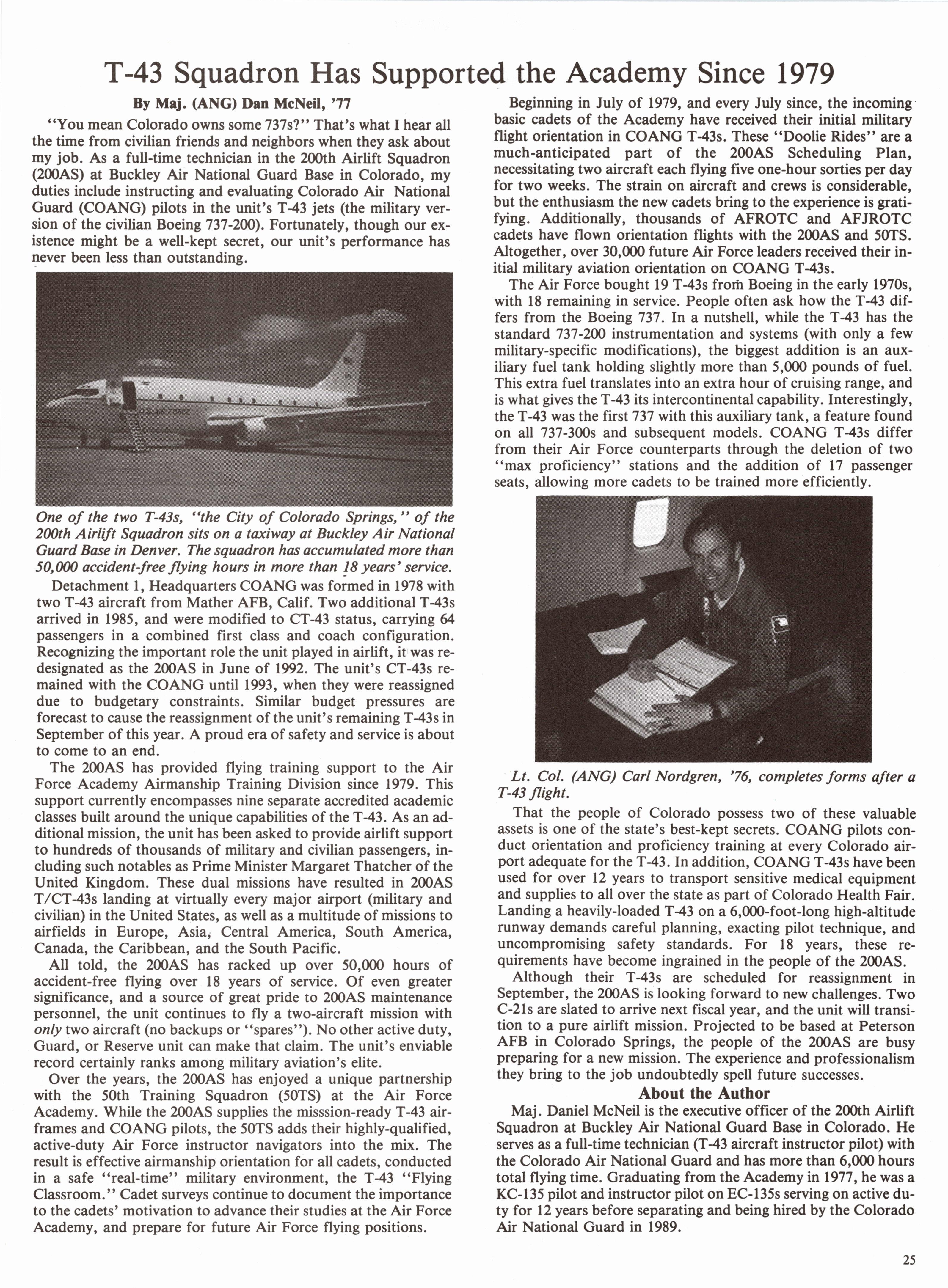 T-43 Squadron Has Supported the Academy Since 1979

By Maj. (ANG) Dan McNeil, '77

"You mean Colorado owns some 737s?" That's what I hear all the time from civilian friends and neighbors when they ask about my job. As a full-time technician in the 200th Airlift Squadron (200AS) at Buckley Air National Guard Base in Colorado, my duties include instructing and evaluating Colorado Air National Guard (COANG) pilots in the unit's T-43 jets (the military version of the civilian Boeing 737-200). Fortunately, though our existence might be a well-kept secret, our unit's performance has never been less than outstanding.

U.S. AIR FORCE

One of the two T-43s, "the City of Colorado Springs," of the 200th Airlift Squadron sits on a taxiway at Buckley Air National Guard Base in Denver. The squadron has accumulated more than 50,000 accident-free flying hours in more than 18 years' service.

Detachment 1, Headquarters COANG was formed in 1978 with two T-43 aircraft from Mather AFB, Calif. Two additional T-43s arrived in 1985, and were modified to CT-43 status, carrying 64 passengers in a combined first class and coach configuration. Recognizing the important role the unit played in airlift, it was redesignated as the 200AS in June of 1992. The unit's CT-43s remained with the COANG until 1993, when they were reassigned due to budgetary constraints. Similar budget pressures are forecast to cause the reassignment of the unit's remaining T-43s in September of this year. A proud era of safety and service is about to come to an end.

The 200AS has provided flying training support to the Air Force Academy Airmanship Training Division since 1979. This support currently encompasses nine separate accredited academic classes built around the unique capabilities of the T-43. As an additional mission, the unit has been asked to provide airlift support to hundreds of thousands of military and civilian passengers, including such notables as Prime Minister Margaret Thatcher of the United Kingdom. These dual missions have resulted in 200AS T/CT-43s landing at virtually every major airport (military and civilian) in the United States, as well as a multitude of missions to airfields in Europe, Asia, Central America, South America, Canada, the Caribbean, and the South Pacific.

All told, the 200AS has racked up over 50,000 hours of accident-free flying over 18 years of service. Of even greater significance, and a source of great pride to 200AS maintenance personnel, the unit continues to fly a two-aircraft mission with only two aircraft (no backups or "spares"). No other active duty, Guard, or Reserve unit can make that claim. The unit's enviable record certainly ranks among military aviation's elite.

Over the years, the 200AS has enjoyed a unique partnership with the 50th Training Squadron (50TS) at the Air Force Academy. While the 200AS supplies the misssion-ready T-43 airframes and COANG pilots, the 50TS adds their highly-qualified, active-duty Air Force instructor navigators into the mix. The result is effective airmanship orientation for all cadets, conducted in a safe "real-time" military environment, the T-43 "Flying Classroom." Cadet surveys continue to document the importance to the cadets' motivation to advance their studies at the Air Force Academy, and prepare for future Air Force flying positions.

Beginning in July of 1979, and every July since, the incoming basic cadets of the Academy have received their initial military flight orientation in COANG T-43s. These "Doolie Rides" are a much-anticipated part of the 200AS Scheduling Plan, necessitating two aircraft each flying five one-hour sorties per day for two weeks. The strain on aircraft and crews is considerable, but the enthusiasm the new cadets bring to the experience is gratifying. Additionally, thousands of AFROTC and AFJROTC cadets have flown orientation flights with the 200AS and 50TS. Altogether, over 30,000 future Air Force leaders received their initial military aviation orientation on COANG T-43s.

The Air Force bought 19 T-43s from Boeing in the early 1970s, with 18 remaining in service. People often ask how the T-43 differs from the Boeing 737. In a nutshell, while the T-43 has the standard 737-200 instrumentation and systems (with only a few military-specific modifications), the biggest addition is an auxiliary fuel tank holding slightly more than 5,000 pounds of fuel. This extra fuel translates into an extra hour of cruising range, and is what gives the T-43 its intercontinental capability. Interestingly, the T-43 was the first 737 with this auxiliary tank, a feature found on all 737-300s and subsequent models. COANG T-43s differ from their Air Force counterparts through the deletion of two "max proficiency" stations and the addition of 17 passenger seats, allowing more cadets to be trained more efficiently.

Lt. Col. (ANG) Carl Nordgren, '76, completes forms after a T-43 flight.

That the people of Colorado possess two of these valuable assets is one of the state's best-kept secrets. COANG pilots conduct orientation and proficiency training at every Colorado airport adequate for the T-43. In addition, COANG T-43s have been used for over 12 years to transport sensitive medical equipment and supplies to all over the state as part of Colorado Health Fair. Landing a heavily-loaded T-43 on a 6,000-foot-long high-altitude runway demands careful planning, exacting pilot technique, and uncompromising safety standards. For 18 years, these requirements have become ingrained in the people of the 200AS.

Although their T-43s are scheduled for reassignment in September, the 200AS is looking forward to new challenges. Two C-21s are slated to arrive next fiscal year, and the unit will transition to a pure airlift mission. Projected to be based at Peterson AFB in Colorado Springs, the people of the 200AS are busy preparing for a new mission. The experience and professionalism they bring to the job undoubtedly spell future successes.

About the Author

Maj. Daniel McNeil is the executive officer of the 200th Airlift Squadron at Buckley Air National Guard Base in Colorado. He serves as a full-time technician (T-43 aircraft instructor pilot) with the Colorado Air National Guard and has more than 6,000 hours total flying time. Graduating from the Academy in 1977, he was a KC-135 pilot and instructor pilot on EC-135s serving on active duty for 12 years before separating and being hired by the Colorado Air National Guard in 1989.

25